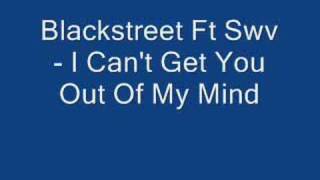 Blackstreet Ft Swv - I Can't Get You Out Of My Mind